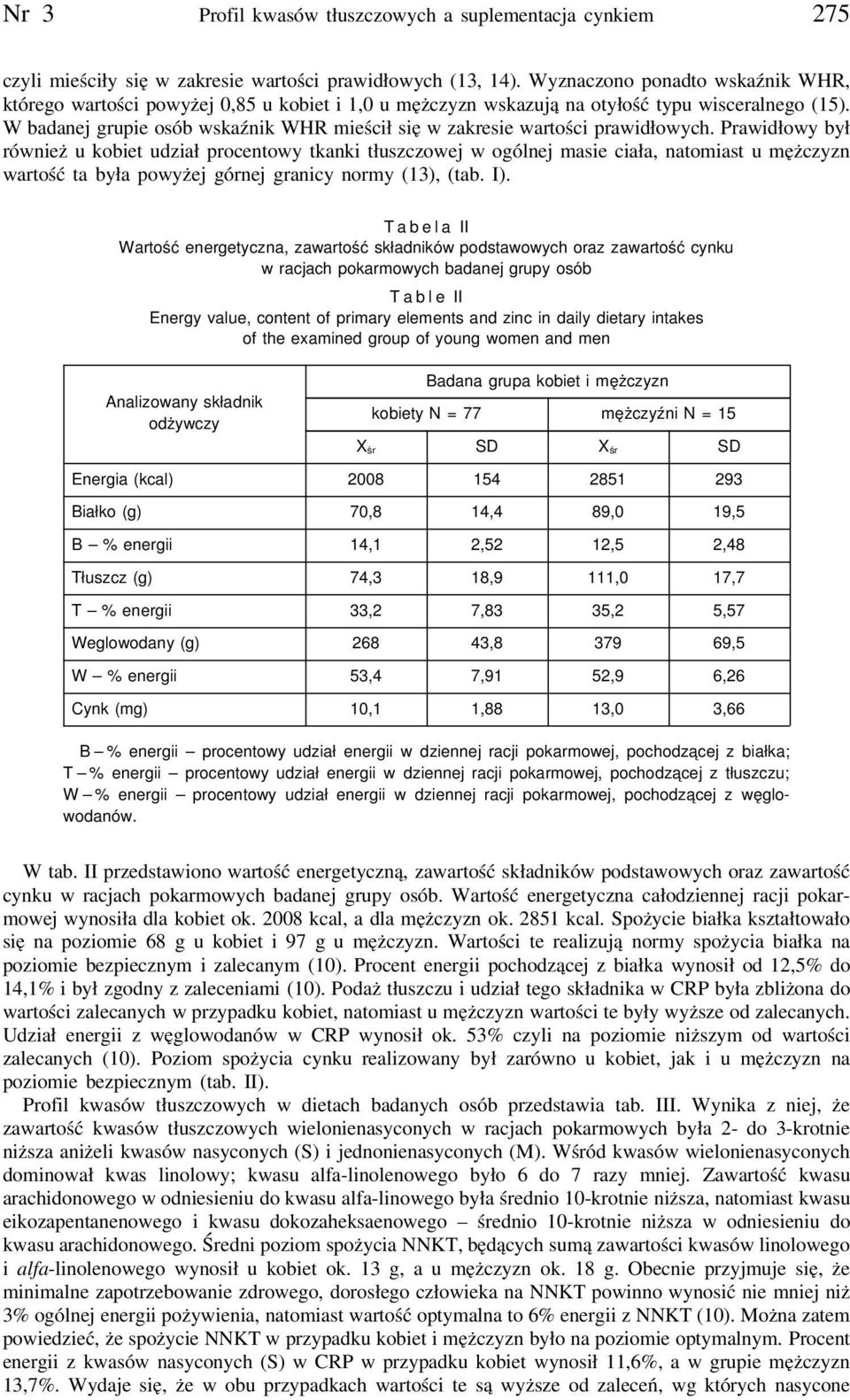 Nr 3 Profil kwasów tłuszczowych a suplementacja cynkiem 275

czyli mieściły się w zakresie wartości prawidłowych (13, 14). Wyznaczono ponadto wskaźnik WHR, którego wartości powyżej 0,85 u kobiet i 1,0 u mężczyzn wskazują na otyłość typu wisceralnego (15). W badanej grupie osób wskaźnik WHR mieścił się w zakresie wartości prawidłowych. Prawidłowy był również u kobiet udział procentowy tkanki tłuszczowej w ogólnej masie ciała, natomiast u mężczyzn wartość ta była powyżej górnej granicy normy (13), (tab. I).

Tabela II
Wartość energetyczna, zawartość składników podstawowych oraz zawartość cynku w racjach pokarmowych badanej grupy osób

Table II
Energy value, content of primary elements and zinc in daily dietary intakes of the examined group of young women and men

| Analizowany składnik odżywczy | Badana grupa kobiet i mężczyzn | | | |
|---|---|---|---|---|
| | kobiety N = 77 | | mężczyźni N = 15 | |
| | $X_{śr}$ | SD | $X_{śr}$ | SD |
| Energia (kcal) | 2008 | 154 | 2851 | 293 |
| Białko (g) | 70,8 | 14,4 | 89,0 | 19,5 |
| B — % energii | 14,1 | 2,52 | 12,5 | 2,48 |
| Tłuszcz (g) | 74,3 | 18,9 | 111,0 | 17,7 |
| T — % energii | 33,2 | 7,83 | 35,2 | 5,57 |
| Weglowodany (g) | 268 | 43,8 | 379 | 69,5 |
| W — % energii | 53,4 | 7,91 | 52,9 | 6,26 |
| Cynk (mg) | 10,1 | 1,88 | 13,0 | 3,66 |

B — % energii — procentowy udział energii w dziennej racji pokarmowej, pochodzącej z białka; T — % energii — procentowy udział energii w dziennej racji pokarmowej, pochodzącej z tłuszczu; W — % energii — procentowy udział energii w dziennej racji pokarmowej, pochodzącej z węglowodanów.

W tab. II przedstawiono wartość energetyczną, zawartość składników podstawowych oraz zawartość cynku w racjach pokarmowych badanej grupy osób. Wartość energetyczna całodziennej racji pokarmowej wynosiła dla kobiet ok. 2008 kcal, a dla mężczyzn ok. 2851 kcal. Spożycie białka kształtowało się na poziomie 68 g u kobiet i 97 g u mężczyzn. Wartości te realizują normy spożycia białka na poziomie bezpiecznym i zalecanym (10). Procent energii pochodzącej z białka wynosił od 12,5% do 14,1% i był zgodny z zaleceniami (10). Podaż tłuszczu i udział tego składnika w CRP była zbliżona do wartości zalecanych w przypadku kobiet, natomiast u mężczyzn wartości te były wyższe od zalecanych. Udział energii z węglowodanów w CRP wynosił ok. 53% czyli na poziomie niższym od wartości zalecanych (10). Poziom spożycia cynku realizowany był zarówno u kobiet, jak i u mężczyzn na poziomie bezpiecznym (tab. II).

Profil kwasów tłuszczowych w dietach badanych osób przedstawia tab. III. Wynika z niej, że zawartość kwasów tłuszczowych wielonienasyconych w racjach pokarmowych była 2- do 3-krotnie niższa aniżeli kwasów nasyconych (S) i jednonienasyconych (M). Wśród kwasów wielonienasyconych dominował kwas linolowy; kwasu alfa-linolenowego było 6 do 7 razy mniej. Zawartość kwasu arachidonowego w odniesieniu do kwasu alfa-linowego była średnio 10-krotnie niższa, natomiast kwasu eikozapentanenowego i kwasu dokozaheksaenowego — średnio 10-krotnie niższa w odniesieniu do kwasu arachidonowego. Średni poziom spożycia NNKT, będących sumą zawartości kwasów linolowego i alfa-linolenowego wynosił u kobiet ok. 13 g, a u mężczyzn ok. 18 g. Obecnie przyjmuje się, że minimalne zapotrzebowanie zdrowego, dorosłego człowieka na NNKT powinno wynosić nie mniej niż 3% ogólnej energii pożywienia, natomiast wartość optymalna to 6% energii z NNKT (10). Można zatem powiedzieć, że spożycie NNKT w przypadku kobiet i mężczyzn było na poziomie optymalnym. Procent energii z kwasów nasyconych (S) w CRP w przypadku kobiet wynosił 11,6%, a w grupie mężczyzn 13,7%. Wydaje się, że w obu przypadkach wartości te są wyższe od zaleceń, wg których nasycone